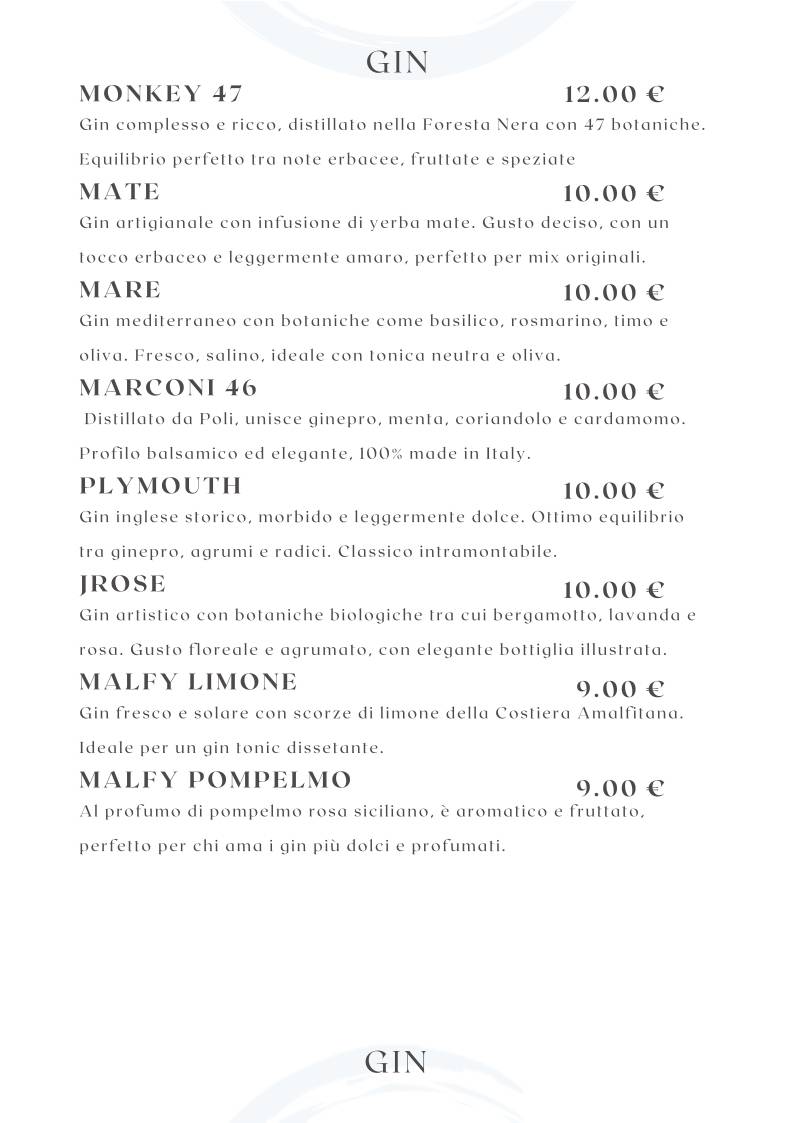 GIN

MONKEY 47 12.00 €

Gin complesso e ricco, distillato nella Foresta Nera con 47 botaniche. Equilibrio perfetto tra note erbacee, fruttate e speziate

MATE 10.00 €

Gin artigianale con infusione di yerba mate. Gusto deciso, con un tocco erbaceo e leggermente amaro, perfetto per mix originali.

MARE 10.00 €

Gin mediterraneo con botaniche come basilico, rosmarino, timo e oliva. Fresco, salino, ideale con tonica neutra e oliva.

MARCONI 46 10.00 €

Distillato da Poli, unisce ginepro, menta, coriandolo e cardamomo. Profilo balsamico ed elegante, 100% made in Italy.

PLYMOUTH 10.00 €

Gin inglese storico, morbido e leggermente dolce. Ottimo equilibrio tra ginepro, agrumi e radici. Classico intramontabile.

JROSE 10.00 €

Gin artistico con botaniche biologiche tra cui bergamotto, lavanda e rosa. Gusto floreale e agrumato, con elegante bottiglia illustrata.

MALFY LIMONE 9.00 €

Gin fresco e solare con scorze di limone della Costiera Amalfitana. Ideale per un gin tonic dissetante.

MALFY POMPELMO 9.00 €

Al profumo di pompelmo rosa siciliano, è aromatico e fruttato, perfetto per chi ama i gin più dolci e profumati.

GIN